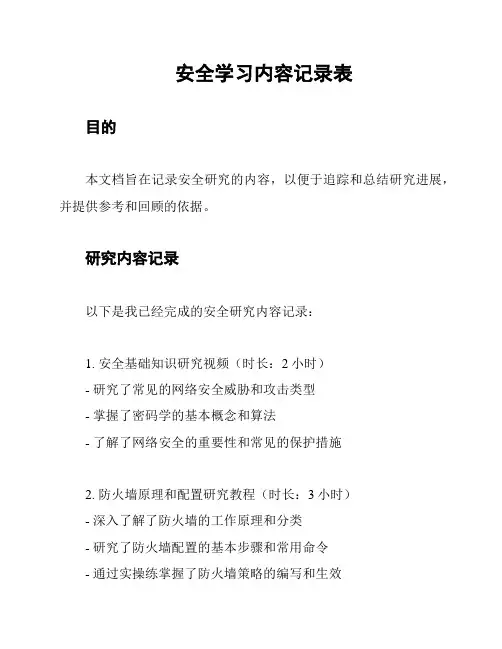 安全学习内容记录表

目的

本文档旨在记录安全研究的内容，以便于追踪和总结研究进展，并提供参考和回顾的依据。

研究内容记录

以下是我已经完成的安全研究内容记录：

1. 安全基础知识研究视频（时长：2 小时）
- 研究了常见的网络安全威胁和攻击类型
- 掌握了密码学的基本概念和算法
- 了解了网络安全的重要性和常见的保护措施

2. 防火墙原理和配置研究教程（时长：3 小时）
- 深入了解了防火墙的工作原理和分类
- 研究了防火墙配置的基本步骤和常用命令
- 通过实操练掌握了防火墙策略的编写和生效